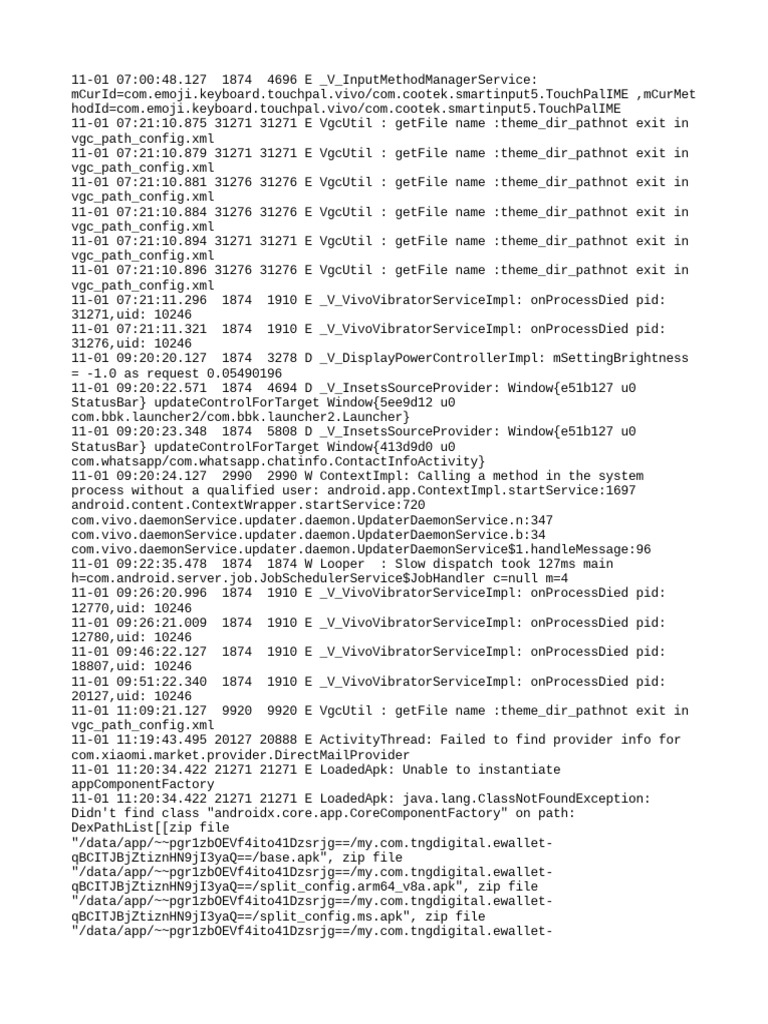 11-01 07:00:48.127 1874 4696 E _V_InputMethodManagerService: mCurId=com.emoji.keyboard.touchpal.vivo/com.cootek.smartinput5.TouchPalIME ,mCurMethodId=com.emoji.keyboard.touchpal.vivo/com.cootek.smartinput5.TouchPalIME
11-01 07:21:10.875 31271 31271 E VgcUtil : getFile name :theme_dir_pathnot exit in vgc_path_config.xml
11-01 07:21:10.879 31271 31271 E VgcUtil : getFile name :theme_dir_pathnot exit in vgc_path_config.xml
11-01 07:21:10.881 31276 31276 E VgcUtil : getFile name :theme_dir_pathnot exit in vgc_path_config.xml
11-01 07:21:10.884 31276 31276 E VgcUtil : getFile name :theme_dir_pathnot exit in vgc_path_config.xml
11-01 07:21:10.894 31271 31271 E VgcUtil : getFile name :theme_dir_pathnot exit in vgc_path_config.xml
11-01 07:21:10.896 31276 31276 E VgcUtil : getFile name :theme_dir_pathnot exit in vgc_path_config.xml
11-01 07:21:11.296 1874 1910 E _V_VivoVibratorServiceImpl: onProcessDied pid: 31271,uid: 10246
11-01 07:21:11.321 1874 1910 E _V_VivoVibratorServiceImpl: onProcessDied pid: 31276,uid: 10246
11-01 09:20:20.127 1874 3278 D _V_DisplayPowerControllerImpl: mSettingBrightness = -1.0 as request 0.05490196
11-01 09:20:22.571 1874 4694 D _V_InsetsSourceProvider: Window{e51b127 u0 StatusBar} updateControlForTarget Window{5ee9d12 u0 com.bbk.launcher2/com.bbk.launcher2.Launcher}
11-01 09:20:23.348 1874 5808 D _V_InsetsSourceProvider: Window{e51b127 u0 StatusBar} updateControlForTarget Window{413d9d0 u0 com.whatsapp/com.whatsapp.chatinfo.ContactInfoActivity}
11-01 09:20:24.127 2990 2990 W ContextImpl: Calling a method in the system process without a qualified user: android.app.ContextImpl.startService:1697 android.content.ContextWrapper.startService:720 com.vivo.daemonService.updater.daemon.UpdaterDaemonService.n:347 com.vivo.daemonService.updater.daemon.UpdaterDaemonService.b:34 com.vivo.daemonService.updater.daemon.UpdaterDaemonService$1.handleMessage:96
11-01 09:22:35.478 1874 1874 W Looper : Slow dispatch took 127ms main h=com.android.server.job.JobSchedulerService$JobHandler c=null m=4
11-01 09:26:20.996 1874 1910 E _V_VivoVibratorServiceImpl: onProcessDied pid: 12770,uid: 10246
11-01 09:26:21.009 1874 1910 E _V_VivoVibratorServiceImpl: onProcessDied pid: 12780,uid: 10246
11-01 09:46:22.127 1874 1910 E _V_VivoVibratorServiceImpl: onProcessDied pid: 18807,uid: 10246
11-01 09:51:22.340 1874 1910 E _V_VivoVibratorServiceImpl: onProcessDied pid: 20127,uid: 10246
11-01 11:09:21.127 9920 9920 E VgcUtil : getFile name :theme_dir_pathnot exit in vgc_path_config.xml
11-01 11:19:43.495 20127 20888 E ActivityThread: Failed to find provider info for com.xiaomi.market.provider.DirectMailProvider
11-01 11:20:34.422 21271 21271 E LoadedApk: Unable to instantiate appComponentFactory
11-01 11:20:34.422 21271 21271 E LoadedApk: java.lang.ClassNotFoundException: Didn't find class "androidx.core.app.CoreComponentFactory" on path: DexPathList[[zip file "/data/app/~~pgr1zbOEVf4ito41Dzsrjg==/my.com.tngdigital.ewallet-qBCITJBjZtiznHN9jI3yaQ==/base.apk", zip file "/data/app/~~pgr1zbOEVf4ito41Dzsrjg==/my.com.tngdigital.ewallet-qBCITJBjZtiznHN9jI3yaQ==/split_config.arm64_v8a.apk", zip file "/data/app/~~pgr1zbOEVf4ito41Dzsrjg==/my.com.tngdigital.ewallet-qBCITJBjZtiznHN9jI3yaQ==/split_config.ms.apk", zip file "/data/app/~~pgr1zbOEVf4ito41Dzsrjg==/my.com.tngdigital.ewallet-